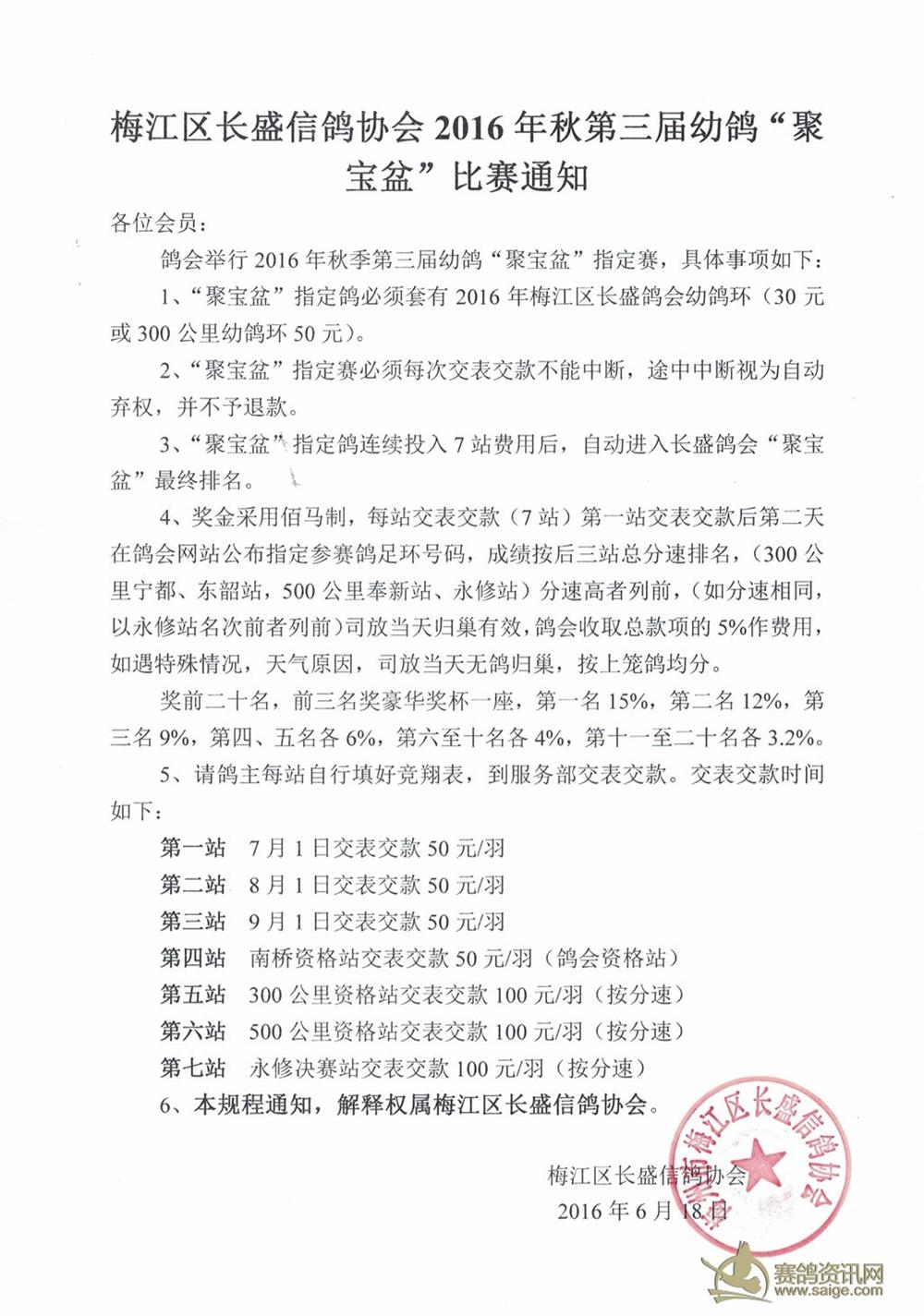 梅江区长盛信鸽协会 2016 年秋第三届幼鸽“聚宝盆”比赛通知

各位会员：

鸽会举行 2016 年秋季第三届幼鸽“聚宝盆”指定赛，具体事项如下：

1、“聚宝盆”指定鸽必须套有 2016 年梅江区长盛鸽会幼鸽环（30 元或 300 公里幼鸽环 50 元）。

2、“聚宝盆”指定赛必须每次交表交款不能中断，途中中断视为自动弃权，并不予退款。

3、“聚宝盆”指定鸽连续投入 7 站费用后，自动进入长盛鸽会“聚宝盆”最终排名。

4、奖金采用佰马制，每站交表交款（7 站）第一站交表交款后第二天在鸽会网站公布指定参赛鸽足环号码，成绩按后三站总分速排名，（300 公里宁都、东韶站，500 公里奉新站、永修站）分速高者列前，（如分速相同，以永修站名次前者列前）司放当天归巢有效，鸽会收取总款项的 5%作费用，如遇特殊情况，天气原因，司放当天无鸽归巢，按上笼鸽均分。

奖前二十名，前三名奖豪华奖杯一座，第一名 15%，第二名 12%，第三名 9%，第四、五名各 6%，第六至十名各 4%，第十一至二十名各 3.2%。

5、请鸽主每站自行填好竞翔表，到服务部交表交款。交表交款时间如下：

第一站 7 月 1 日交表交款 50 元/羽
第二站 8 月 1 日交表交款 50 元/羽
第三站 9 月 1 日交表交款 50 元/羽
第四站 南桥资格站交表交款 50 元/羽（鸽会资格站）
第五站 300 公里资格站交表交款 100 元/羽（按分速）
第六站 500 公里资格站交表交款 100 元/羽（按分速）
第七站 永修决赛站交表交款 100 元/羽（按分速）

6、本规程通知，解释权属梅江区长盛信鸽协会。

梅江区长盛信鸽协会
2016 年 6 月 18 日

梅州市梅江区长盛信鸽协会

赛鸽资讯网
www.saige.com